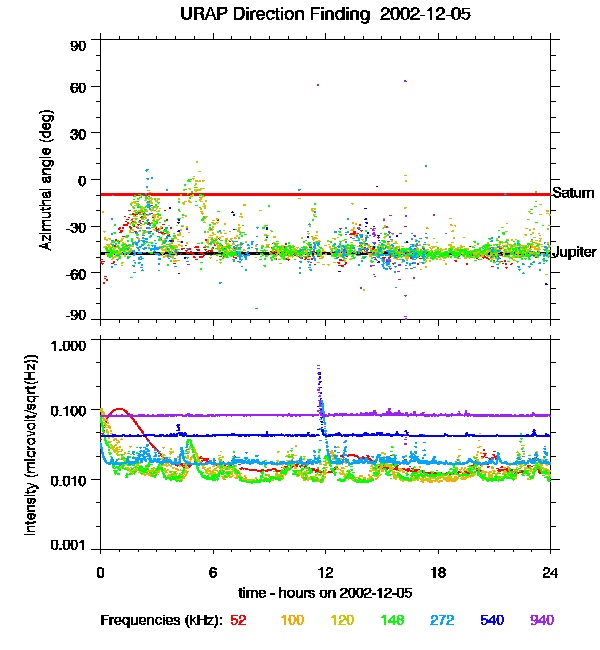 URAP Direction Finding 2002-12-05

Azimuthal angle (deg)

90
60
30
0
-30
-60
-90

Saturn
Jupiter

Intensity (microvolt/sqrt(Hz))

1.000
0.100
0.010
0.001

0
6
12
18
24

time - hours on 2002-12-05

Frequencies (kHz): 52 100 120 148 272 540 940